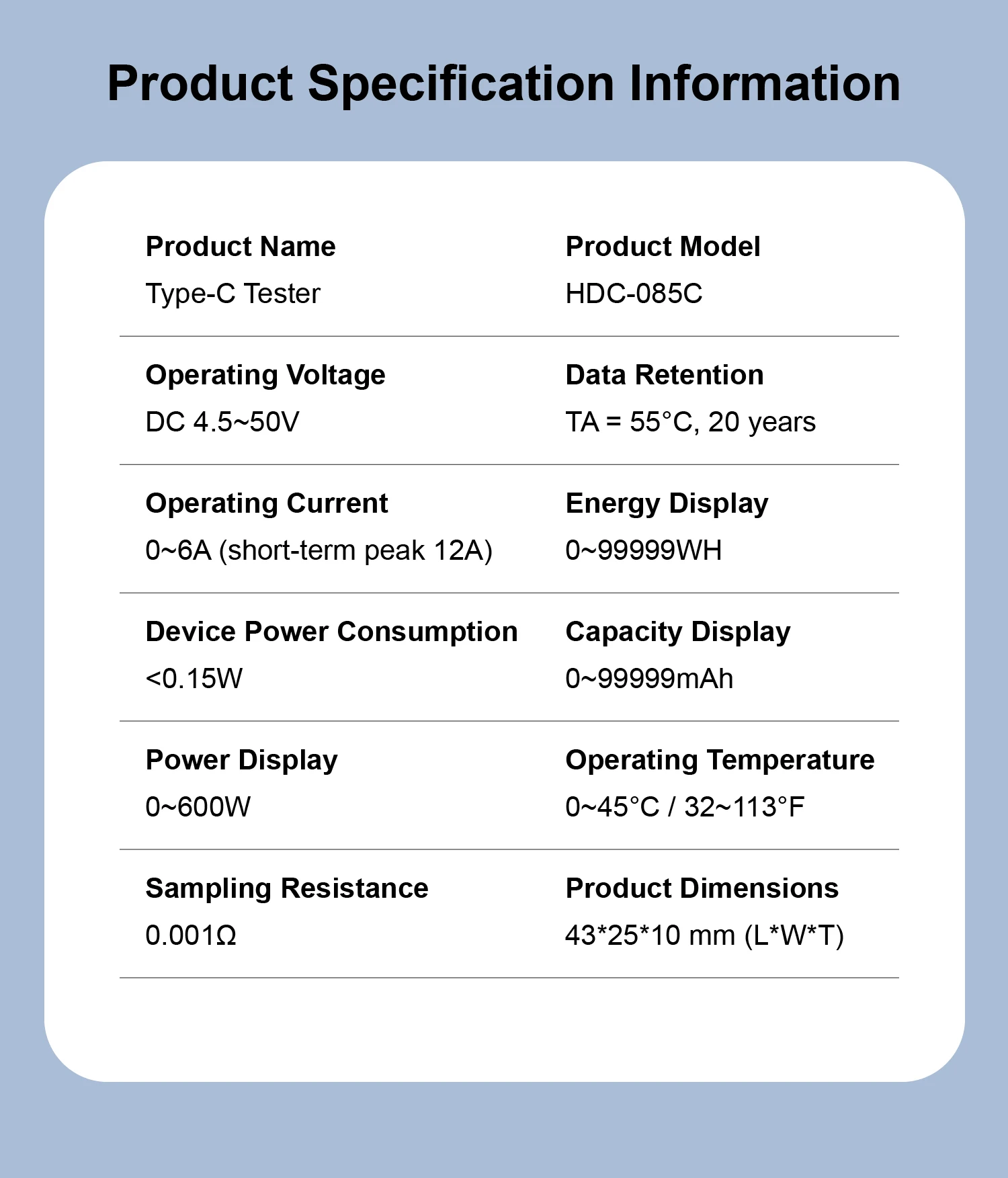 Product Specification Information

Product Name
Type-C Tester

Product Model
HDC-085C

Operating Voltage
DC 4.5~50V

Data Retention
TA = 55°C, 20 years

Operating Current
0~6A (short-term peak 12A)

Energy Display
0~99999WH

Device Power Consumption
<0.15W

Capacity Display
0~99999mAh

Power Display
0~600W

Operating Temperature
0~45°C / 32~113°F

Sampling Resistance
0.001Ω

Product Dimensions
43*25*10 mm (L*W*T)